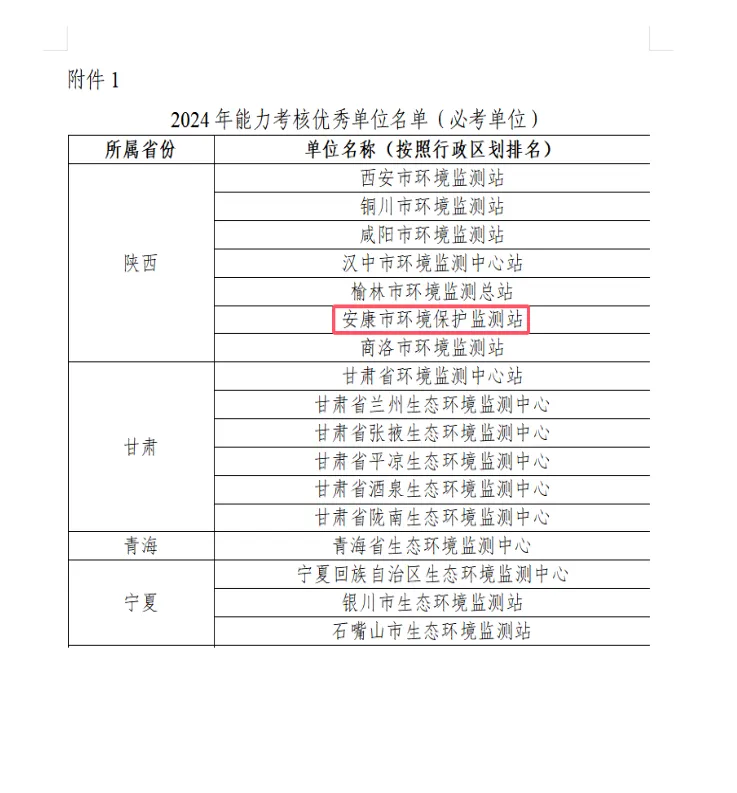 附件 1

2024 年能力考核优秀单位名单（必考单位）

| 所属省份 | 单位名称（按照行政区划排名） |
|---|---|
| 陕西 | 西安市环境监测站 |
| | 铜川市环境监测站 |
| | 咸阳市环境监测站 |
| | 汉中市环境监测中心站 |
| | 榆林市环境监测总站 |
| | 安康市环境保护监测站 |
| | 商洛市环境监测站 |
| 甘肃 | 甘肃省环境监测中心站 |
| | 甘肃省兰州生态环境监测中心 |
| | 甘肃省张掖生态环境监测中心 |
| | 甘肃省平凉生态环境监测中心 |
| | 甘肃省酒泉生态环境监测中心 |
| | 甘肃省陇南生态环境监测中心 |
| 青海 | 青海省生态环境监测中心 |
| 宁夏 | 宁夏回族自治区生态环境监测中心 |
| | 银川市生态环境监测站 |
| | 石嘴山市生态环境监测站 |